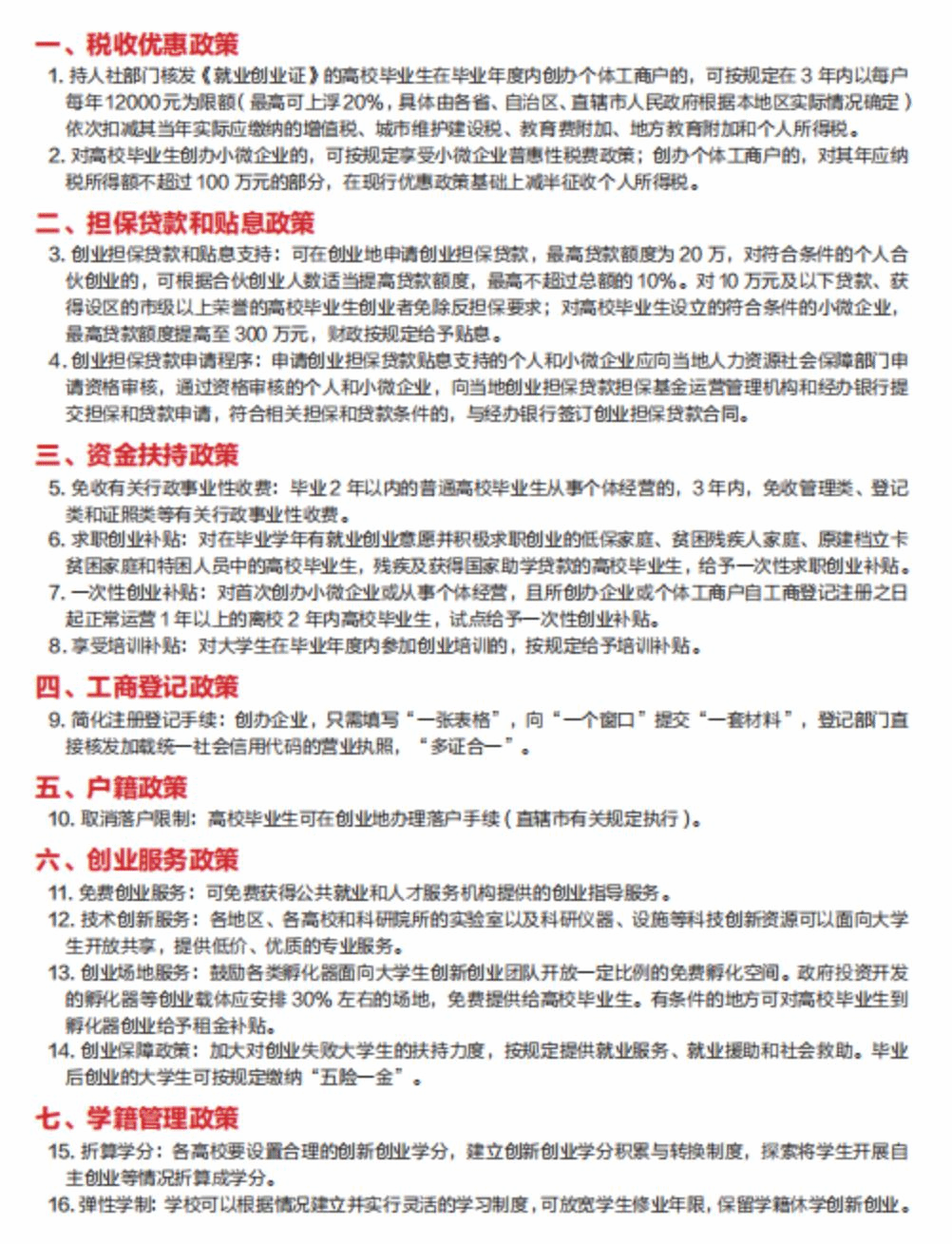 一、税收优惠政策

1. 持人社部门核发《就业创业证》的高校毕业生在毕业年度内创办个体工商户的，可按规定在 3 年内以每户每年12000元为限额（最高可上浮20%，具体由各省、自治区、直辖市人民政府根据本地区实际情况确定）依次扣减其当年实际应缴纳的增值税、城市维护建设税、教育费附加、地方教育附加和个人所得税。

2. 对高校毕业生创办小微企业的，可按规定享受小微企业普惠性税费政策；创办个体工商户的，对其年应纳税所得额不超过 100 万元的部分，在现行优惠政策基础上减半征收个人所得税。

二、担保贷款和贴息政策

3. 创业担保贷款和贴息支持：可在创业地申请创业担保贷款，最高贷款额度为 20 万，对符合条件的个人合伙创业的，可根据合伙创业人数适当提高贷款额度，最高不超过总额的 10%。对 10 万元及以下贷款、获得设区的市级以上荣誉的高校毕业生创业者免除反担保要求；对高校毕业生设立的符合条件的小微企业，最高贷款额度提高至 300 万元，财政按规定给予贴息。

4. 创业担保贷款申请程序：申请创业担保贷款贴息支持的个人和小微企业应向当地人力资源社会保障部门申请资格审核，通过资格审核的个人和小微企业，向当地创业担保贷款担保基金运营管理机构和经办银行提交担保和贷款申请，符合相关担保和贷款条件的，与经办银行签订创业担保贷款合同。

三、资金扶持政策

5. 免收有关行政事业性收费：毕业 2 年以内的普通高校毕业生从事个体经营的，3 年内，免收管理类、登记类和证照类等有关行政事业性收费。

6. 求职创业补贴：对在毕业学年有就业创业意愿并积极求职创业的低保家庭、贫困残疾人家庭、原建档立卡贫困家庭和特困人员中的高校毕业生，残疾及获得国家助学贷款的高校毕业生，给予一次性求职创业补贴。

7. 一次性创业补贴：对首次创办小微企业或从事个体经营，且所创办企业或个体工商户自工商登记注册之日起正常运营 1 年以上的离校 2 年内高校毕业生，试点给予一次性创业补贴。

8. 享受培训补贴：对大学生在毕业年度内参加创业培训的，按规定给予培训补贴。

四、工商登记政策

9. 简化注册登记手续：创办企业，只需填写“一张表格”，向“一个窗口”提交“一套材料”，登记部门直接核发加载统一社会信用代码的营业执照，“多证合一”。

五、户籍政策

10. 取消落户限制：高校毕业生可在创业地办理落户手续（直辖市有关规定执行）。

六、创业服务政策

11. 免费创业服务：可免费获得公共就业和人才服务机构提供的创业指导服务。

12. 技术创新服务：各地区、各高校和科研院所的实验室以及科研仪器、设施等科技创新资源可以面向大学生开放共享，提供低价、优质的专业服务。

13. 创业场地服务：鼓励各类孵化器面向大学生创新创业团队开放一定比例的免费孵化空间。政府投资开发的孵化器等创业载体应安排 30% 左右的场地，免费提供给高校毕业生。有条件的地方可对高校毕业生到孵化器创业给予租金补贴。

14. 创业保障政策：加大对创业失败大学生的扶持力度，按规定提供就业服务、就业援助和社会救助。毕业后创业的大学生可按规定缴纳“五险一金”。

七、学籍管理政策

15. 折算学分：各高校要设置合理的创新创业学分，建立创新创业学分积累与转换制度，探索将学生开展自主创业等情况折算成学分。

16. 弹性学制：学校可以根据情况建立并实行灵活的学习制度，可放宽学生修业年限，保留学籍休学创新创业。